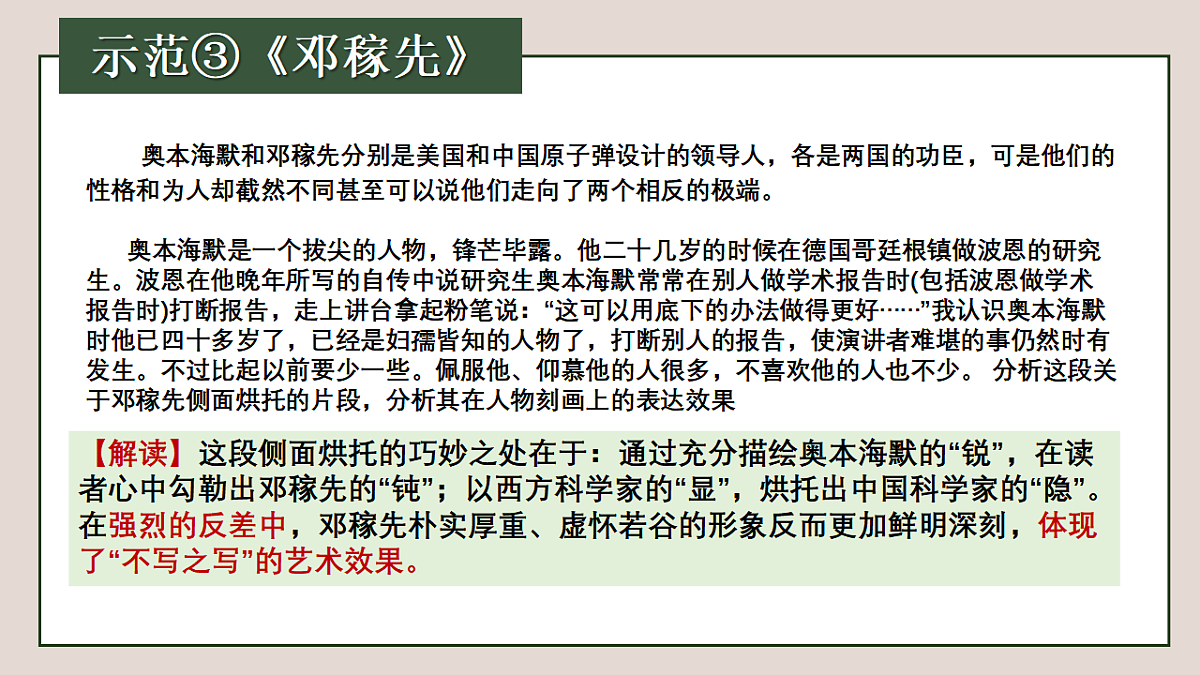 示范③《邓稼先》

奥本海默和邓稼先分别是美国和中国原子弹设计的领导人，各是两国的功臣，可是他们的性格和为人却截然不同甚至可以说他们走向了两个相反的极端。

奥本海默是一个拔尖的人物，锋芒毕露。他二十几岁的时候在德国哥廷根镇做波恩的研究生。波恩在他晚年所写的自传中说研究生奥本海默常常在别人做学术报告时(包括波恩做学术报告时)打断报告，走上讲台拿起粉笔说：“这可以用底下的办法做得更好……”我认识奥本海默时他已四十多岁了，已经是妇孺皆知的人物了，打断别人的报告，使演讲者难堪的事仍然时有发生。不过比起以前要少一些。佩服他、仰慕他的人很多，不喜欢他的人也不少。 分析这段关于邓稼先侧面烘托的片段，分析其在人物刻画上的表达效果

【解读】这段侧面烘托的巧妙之处在于：通过充分描绘奥本海默的“锐”，在读者心中勾勒出邓稼先的“钝”；以西方科学家的“显”，烘托出中国科学家的“隐”。在强烈的反差中，邓稼先朴实厚重、虚怀若谷的形象反而更加鲜明深刻，体现了“不写之写”的艺术效果。